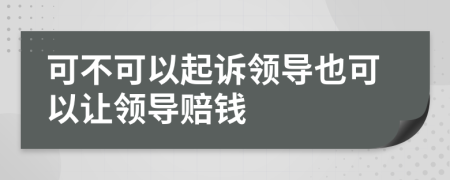 可不可以起诉领导也可以让领导赔钱